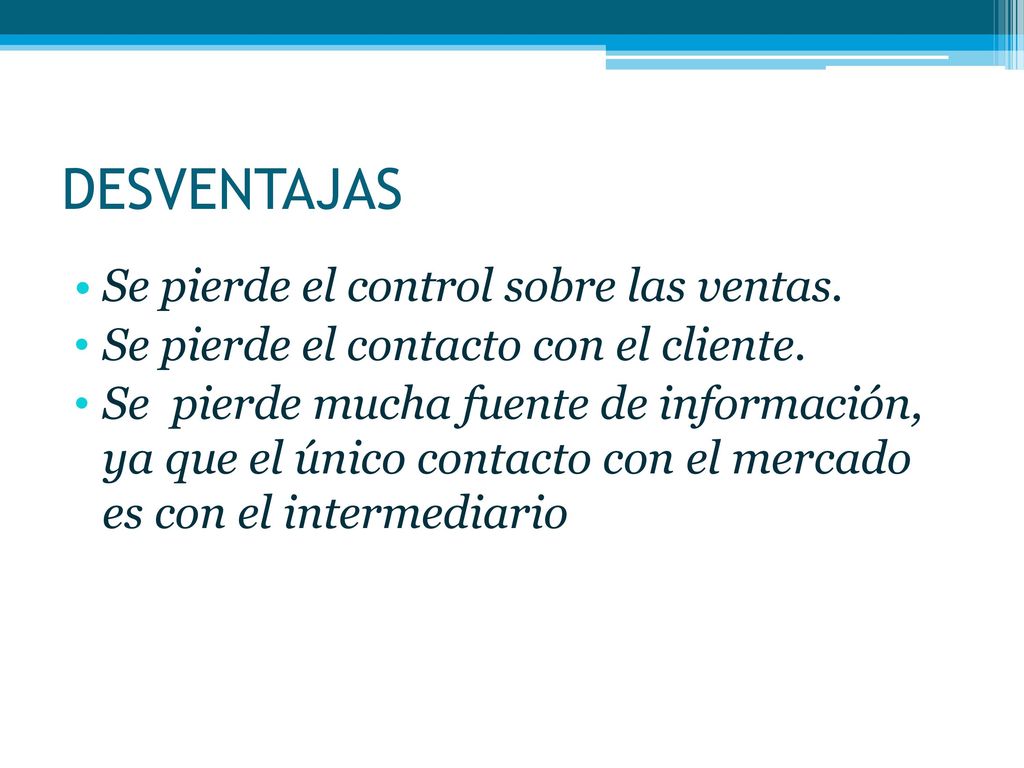 DESVENTAJAS

• Se pierde el control sobre las ventas.
• Se pierde el contacto con el cliente.
• Se pierde mucha fuente de información, ya que el único contacto con el mercado es con el intermediario